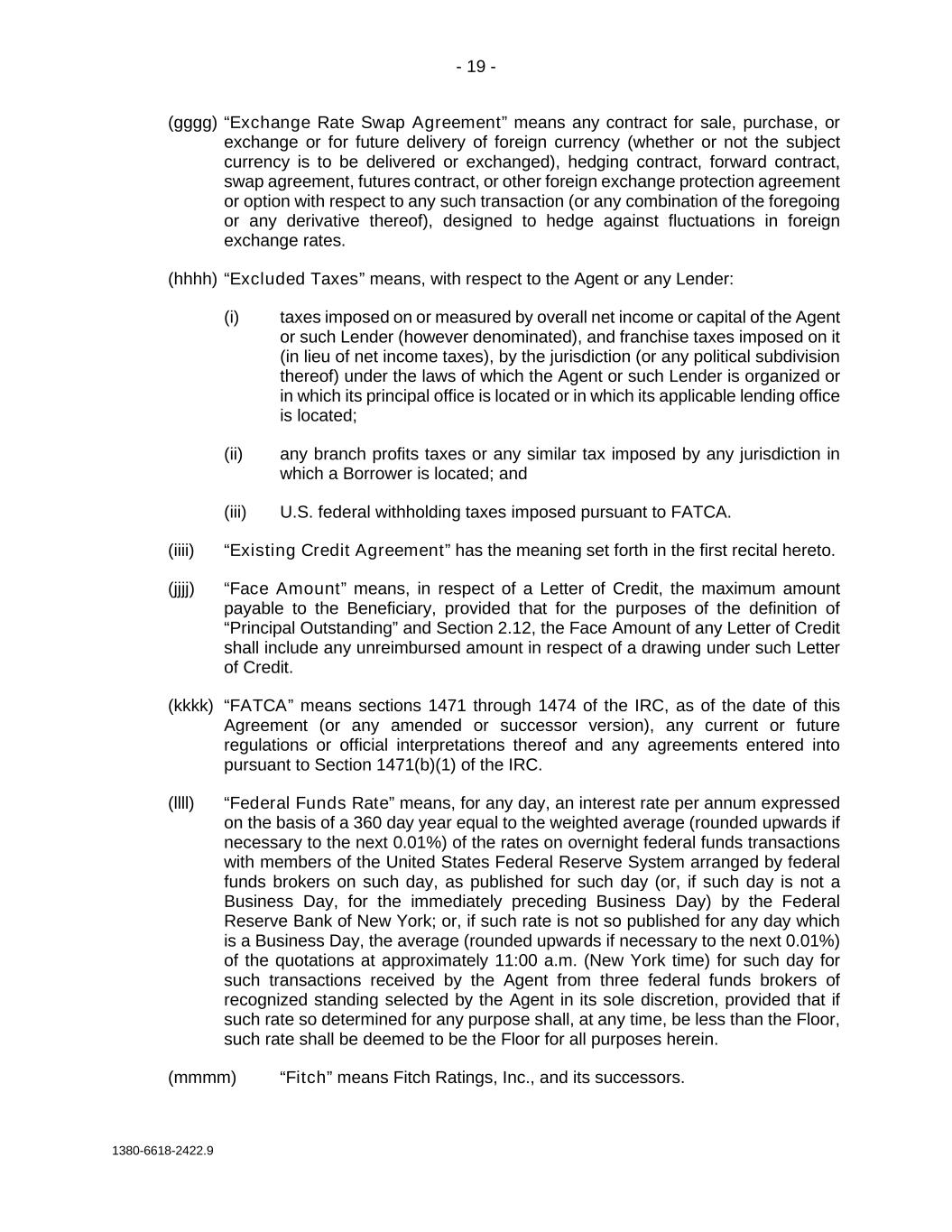 - 19 -

(gggg) “Exchange Rate Swap Agreement” means any contract for sale, purchase, or exchange or for future delivery of foreign currency (whether or not the subject currency is to be delivered or exchanged), hedging contract, forward contract, swap agreement, futures contract, or other foreign exchange protection agreement or option with respect to any such transaction (or any combination of the foregoing or any derivative thereof), designed to hedge against fluctuations in foreign exchange rates.

(hhhh) “Excluded Taxes” means, with respect to the Agent or any Lender:

(i) taxes imposed on or measured by overall net income or capital of the Agent or such Lender (however denominated), and franchise taxes imposed on it (in lieu of net income taxes), by the jurisdiction (or any political subdivision thereof) under the laws of which the Agent or such Lender is organized or in which its principal office is located or in which its applicable lending office is located;

(ii) any branch profits taxes or any similar tax imposed by any jurisdiction in which a Borrower is located; and

(iii) U.S. federal withholding taxes imposed pursuant to FATCA.

(iiii) “Existing Credit Agreement” has the meaning set forth in the first recital hereto.

(jjjj) “Face Amount” means, in respect of a Letter of Credit, the maximum amount payable to the Beneficiary, provided that for the purposes of the definition of “Principal Outstanding” and Section 2.12, the Face Amount of any Letter of Credit shall include any unreimbursed amount in respect of a drawing under such Letter of Credit.

(kkkk) “FATCA” means sections 1471 through 1474 of the IRC, as of the date of this Agreement (or any amended or successor version), any current or future regulations or official interpretations thereof and any agreements entered into pursuant to Section 1471(b)(1) of the IRC.

(llll) “Federal Funds Rate” means, for any day, an interest rate per annum expressed on the basis of a 360 day year equal to the weighted average (rounded upwards if necessary to the next 0.01%) of the rates on overnight federal funds transactions with members of the United States Federal Reserve System arranged by federal funds brokers on such day, as published for such day (or, if such day is not a Business Day, for the immediately preceding Business Day) by the Federal Reserve Bank of New York; or, if such rate is not so published for any day which is a Business Day, the average (rounded upwards if necessary to the next 0.01%) of the quotations at approximately 11:00 a.m. (New York time) for such day for such transactions received by the Agent from three federal funds brokers of recognized standing selected by the Agent in its sole discretion, provided that if such rate so determined for any purpose shall, at any time, be less than the Floor, such rate shall be deemed to be the Floor for all purposes herein.

(mmmm) “Fitch” means Fitch Ratings, Inc., and its successors.

1380-6618-2422.9